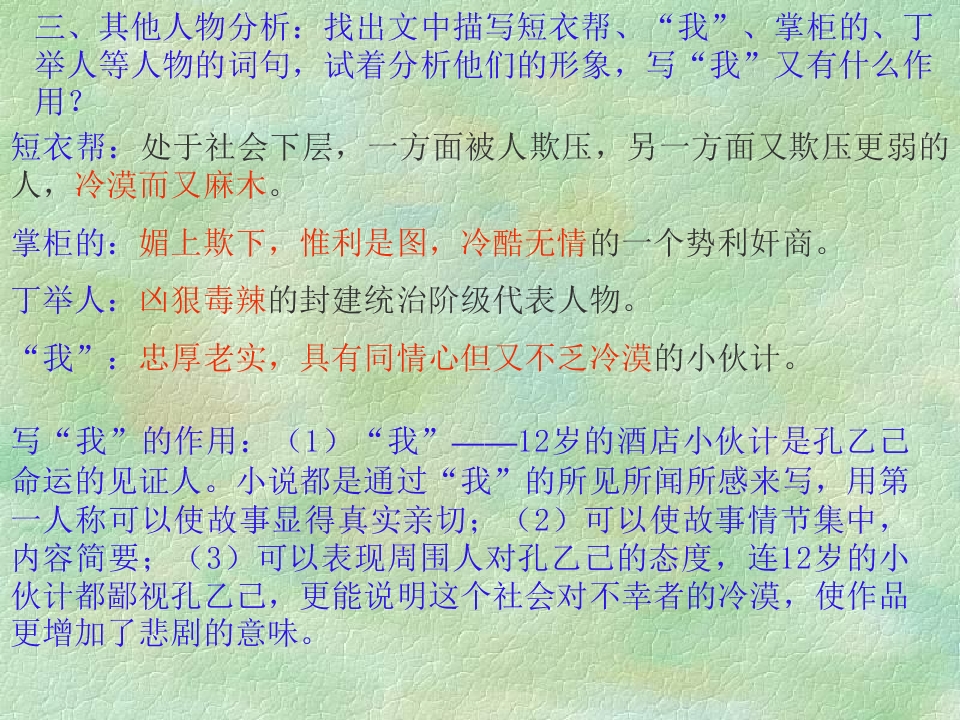 三、其他人物分析：找出文中描写短衣帮、“我”、掌柜的、丁举人等人物的词句，试着分析他们的形象，写“我”又有什么作用？

短衣帮：处于社会下层，一方面被人欺压，另一方面又欺压更弱的人，冷漠而又麻木。

掌柜的：媚上欺下，惟利是图，冷酷无情的一个势利奸商。

丁举人：凶狠毒辣的封建统治阶级代表人物。

“我”：忠厚老实，具有同情心但又不乏冷漠的小伙计。

写“我”的作用：（1）“我”——12岁的酒店小伙计是孔乙己命运的见证人。小说都是通过“我”的所见所闻所感来写，用第一人称可以使故事显得真实亲切；（2）可以使故事情节集中，内容简要；（3）可以表现周围人对孔乙己的态度，连12岁的小伙计都鄙视孔乙己，更能说明这个社会对不幸者的冷漠，使作品更增加了悲剧的意味。